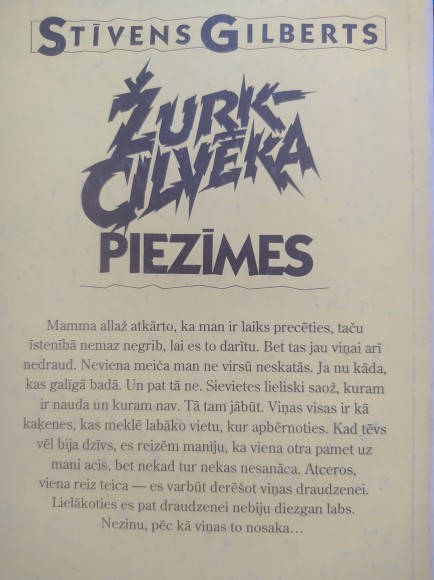 STĪVENS GILBERTS

ŽURK-CILVĒKA PIEZĪMES

Mamma allaž atkārto, ka man ir laiks precēties, taču īstenībā nemaz negrib, lai es to darītu. Bet tas jau viņai arī nedraud. Neviena meiča man ne virsū neskatās. Ja nu kāda, kas galīgā badā. Un pat tā ne. Sievietes lieliski saož, kuram ir nauda un kuram nav. Tā tam jābūt. Viņas visas ir kā kaķenes, kas meklē labāko vietu, kur apbērnoties. Kad tēvs vēl bija dzīvs, es reizēm manīju, ka viena otra pamet uz mani acis, bet nekad tur nekas nesanāca. Atceros, viena reiz teica — es varbūt derēšot viņas draudzenei. Lielākoties es pat draudzenei nebiju diezgan labs. Nezinu, pēc kā viņas to nosaka...